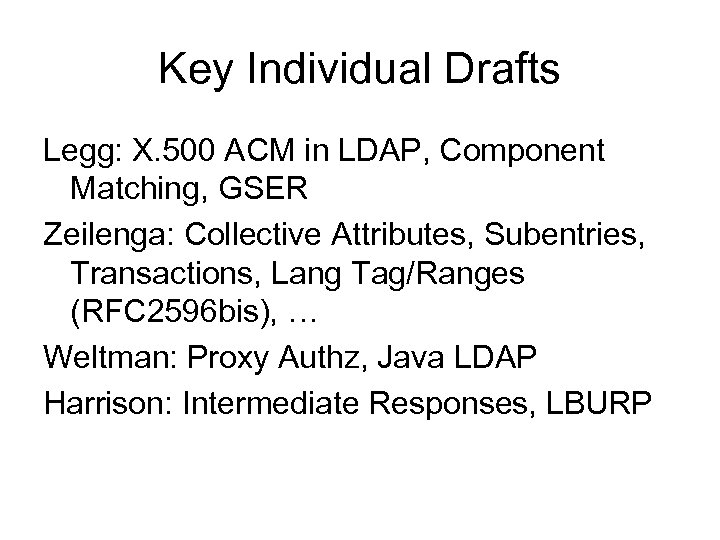 Key Individual Drafts

Legg: X.500 ACM in LDAP, Component Matching, GSER

Zeilenga: Collective Attributes, Subentries, Transactions, Lang Tag/Ranges (RFC2596bis), …

Weltman: Proxy Authz, Java LDAP

Harrison: Intermediate Responses, LBURP